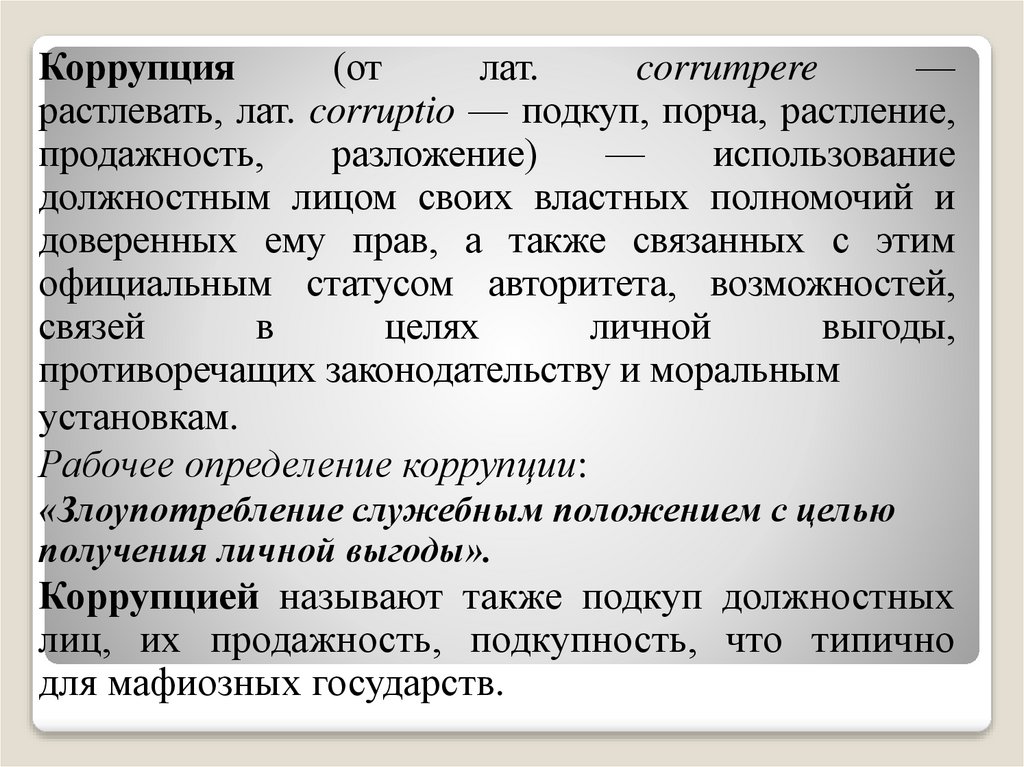 Коррупция (от лат. corrumpere — растлевать, лат. corruptio — подкуп, порча, растление, продажность, разложение) — использование должностным лицом своих властных полномочий и доверенных ему прав, а также связанных с этим официальным статусом авторитета, возможностей, связей в целях личной выгоды, противоречащих законодательству и моральным установкам.

Рабочее определение коррупции:

«Злоупотребление служебным положением с целью получения личной выгоды».

Коррупцией называют также подкуп должностных лиц, их продажность, подкупность, что типично для мафиозных государств.